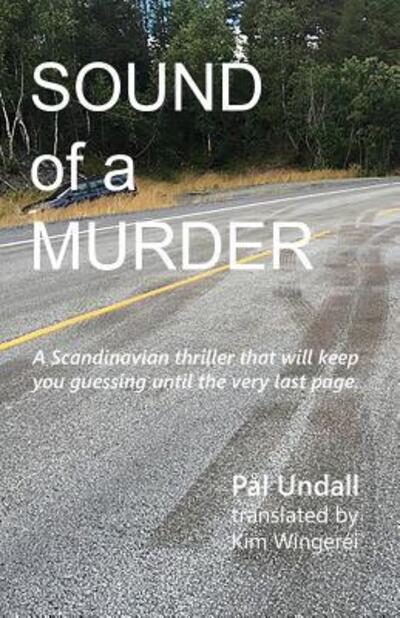 SOUND of a MURDER

A Scandinavian thriller that will keep you guessing until the very last page.

Pål Undall
translated by
Kim Wingerei